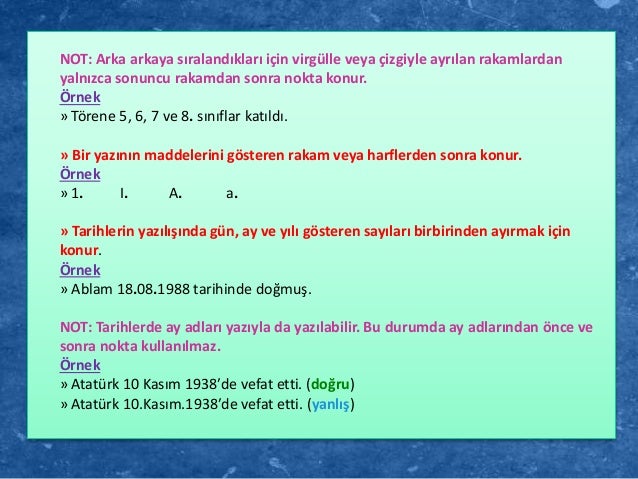 NOT: Arka arkaya sıralandıkları için virgülle veya çizgiyle ayrılan rakamlardan yalnızca sonuncu rakamdan sonra nokta konur.
Örnek
» Törene 5, 6, 7 ve 8. sınıflar katıldı.

» Bir yazının maddelerini gösteren rakam veya harflerden sonra konur.
Örnek
» 1. I. A. a.

» Tarihlerin yazılışında gün, ay ve yılı gösteren sayıları birbirinden ayırmak için konur.
Örnek
» Ablam 18.08.1988 tarihinde doğmuş.

NOT: Tarihlerde ay adları yazıyla da yazılabilir. Bu durumda ay adlarından önce ve sonra nokta kullanılmaz.
Örnek
» Atatürk 10 Kasım 1938'de vefat etti. (doğru)
» Atatürk 10.Kasım.1938'de vefat etti. (yanlış)